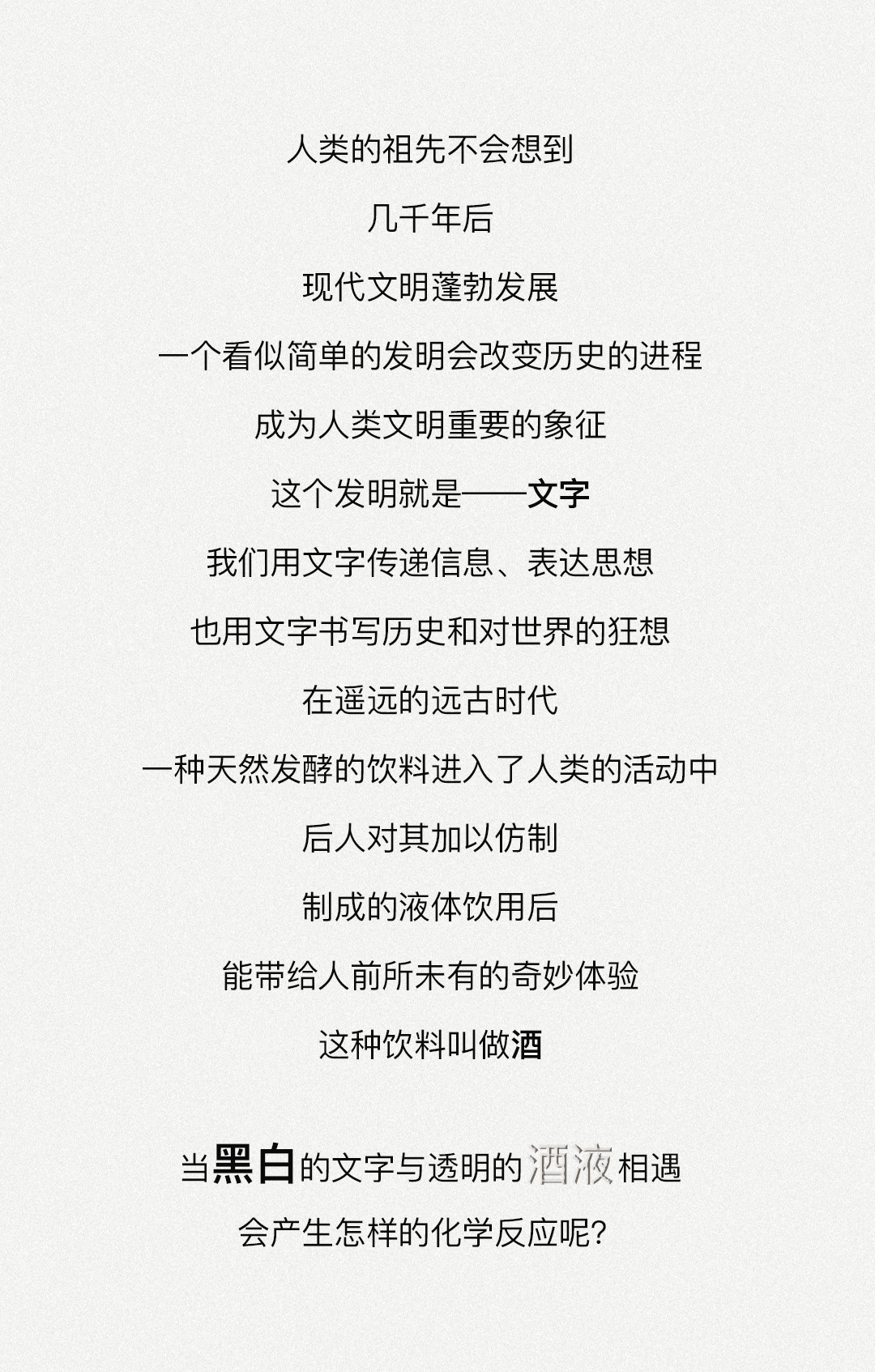 人类的祖先不会想到

几千年后

现代文明蓬勃发展

一个看似简单的发明会改变历史的进程

成为人类文明重要的象征

这个发明就是——文字

我们用文字传递信息、表达思想

也用文字书写历史和对世界的狂想

在遥远的远古时代

一种天然发酵的饮料进入了人类的活动中

后人对其加以仿制

制成的液体饮用后

能带给人前所未有的奇妙体验

这种饮料叫做酒

当黑白的文字与透明的酒液相遇

会产生怎样的化学反应呢?